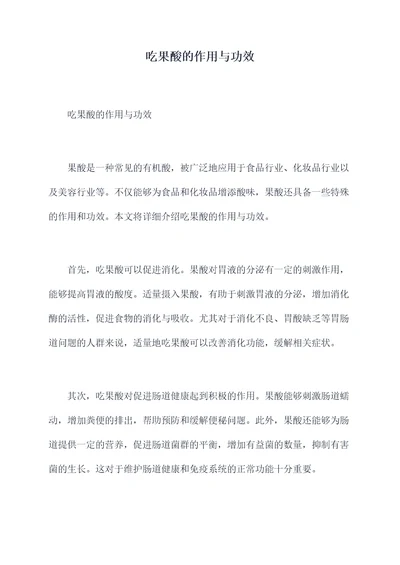 吃果酸的作用与功效

吃果酸的作用与功效

果酸是一种常见的有机酸，被广泛地应用于食品行业、化妆品行业以及美容行业等。不仅能够为食品和化妆品增添酸味，果酸还具备一些特殊的作用和功效。本文将详细介绍吃果酸的作用与功效。

首先，吃果酸可以促进消化。果酸对胃液的分泌有一定的刺激作用，能够提高胃液的酸度。适量摄入果酸，有助于刺激胃液的分泌，增加消化酶的活性，促进食物的消化与吸收。尤其对于消化不良、胃酸缺乏等胃肠道问题的人群来说，适量地吃果酸可以改善消化功能，缓解相关症状。

其次，吃果酸对促进肠道健康起到积极的作用。果酸能够刺激肠道蠕动，增加粪便的排出，帮助预防和缓解便秘问题。此外，果酸还能够为肠道提供一定的营养，促进肠道菌群的平衡，增加有益菌的数量，抑制有害菌的生长。这对于维护肠道健康和免疫系统的正常功能十分重要。